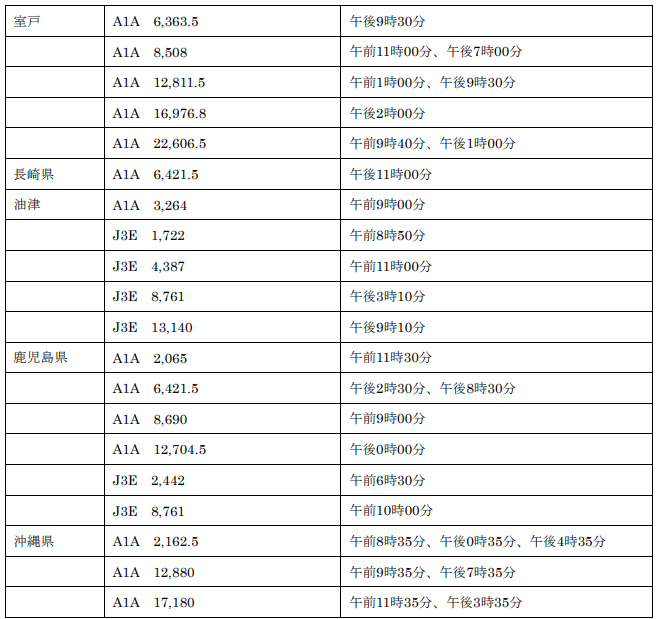 | 室戸 | A1A　6,363.5 | 午後9時30分 |
|---|---|---|
|  | A1A　8,508 | 午前11時00分、午後7時00分 |
|  | A1A　12,811.5 | 午前1時00分、午後9時30分 |
|  | A1A　16,976.8 | 午後2時00分 |
|  | A1A　22,606.5 | 午前9時40分、午後1時00分 |
| 長崎県 | A1A　6,421.5 | 午後11時00分 |
| 油津 | A1A　3,264 | 午前9時00分 |
|  | J3E　1,722 | 午前8時50分 |
|  | J3E　4,387 | 午前11時00分 |
|  | J3E　8,761 | 午後3時10分 |
|  | J3E　13,140 | 午後9時10分 |
| 鹿児島県 | A1A　2,065 | 午前11時30分 |
|  | A1A　6,421.5 | 午後2時30分、午後8時30分 |
|  | A1A　8,690 | 午前9時00分 |
|  | A1A　12,704.5 | 午後0時00分 |
|  | J3E　2,442 | 午前6時30分 |
|  | J3E　8,761 | 午前10時00分 |
| 沖縄県 | A1A　2,162.5 | 午前8時35分、午後0時35分、午後4時35分 |
|  | A1A　12,880 | 午前9時35分、午後7時35分 |
|  | A1A　17,180 | 午前11時35分、午後3時35分 |